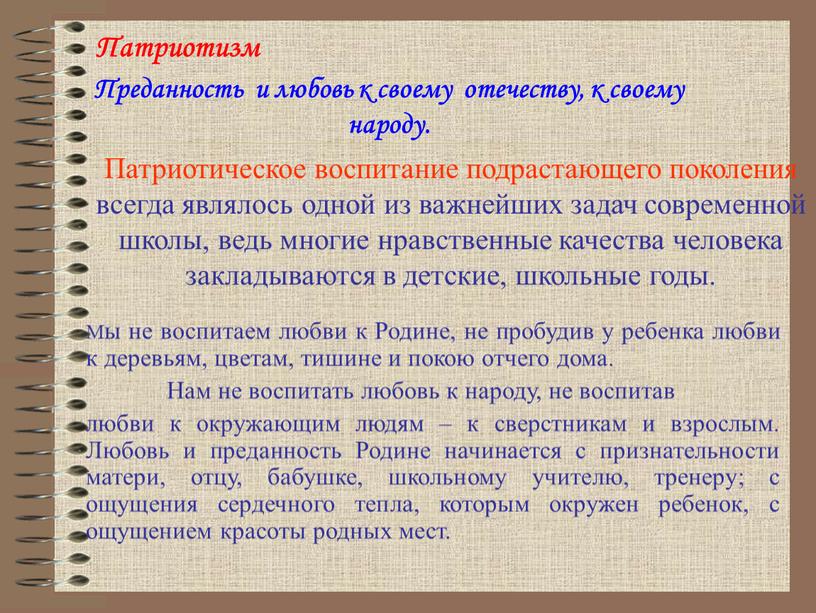 Патриотизм

Преданность и любовь к своему отечеству, к своему народу.

Патриотическое воспитание подрастающего поколения всегда являлось одной из важнейших задач современной школы, ведь многие нравственные качества человека закладываются в детские, школьные годы.

Мы не воспитаем любви к Родине, не пробудив у ребенка любви к деревьям, цветам, тишине и покою отчего дома.

Нам не воспитать любовь к народу, не воспитав любви к окружающим людям – к сверстникам и взрослым. Любовь и преданность Родине начинается с признательности матери, отцу, бабушке, школьному учителю, тренеру; с ощущения сердечного тепла, которым окружен ребенок, с ощущением красоты родных мест.